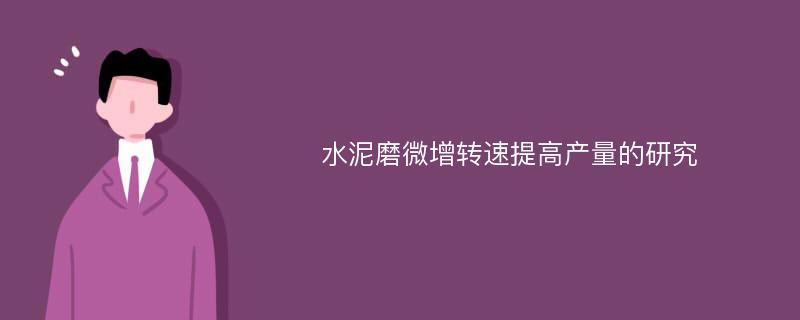 水泥磨微增转速提高产量的研究